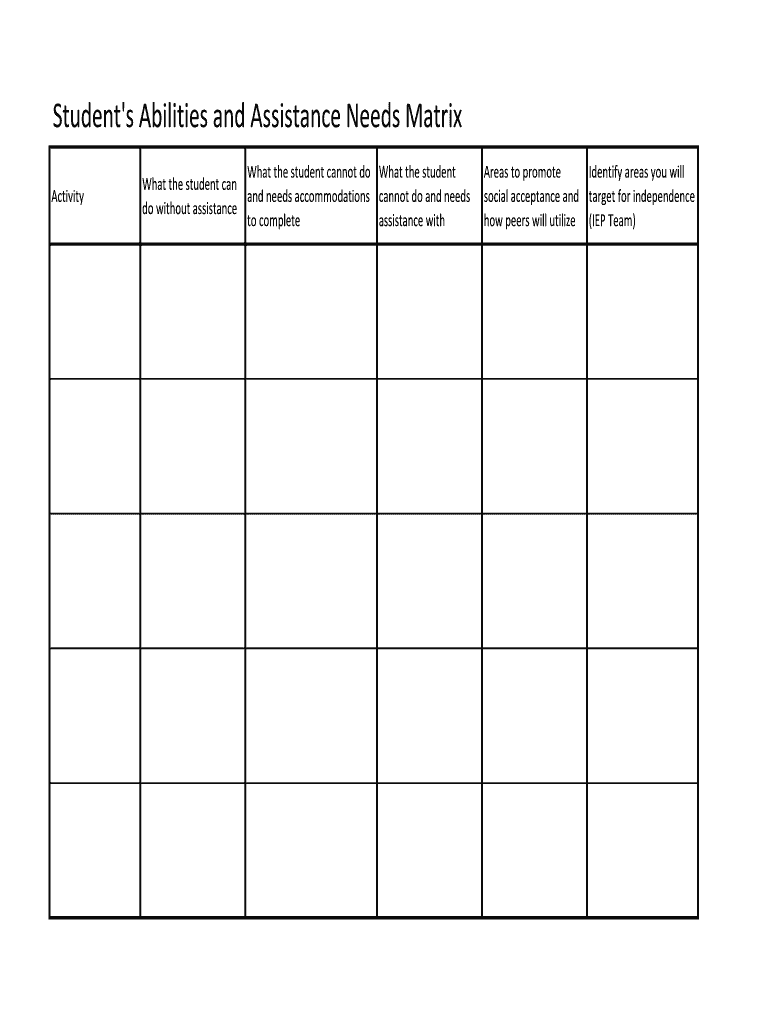 Student's Abilities and Assistance Needs Matrix

| Activity | What the student can do without assistance | What the student cannot do and needs accommodations to complete | What the student cannot do and needs assistance with | Areas to promote social acceptance and how peers will utilize | Identify areas you will target for independence (IEP Team) |
|---|---|---|---|---|---|
| | | | | | |
| | | | | | |
| | | | | | |
| | | | | | |
| | | | | | |